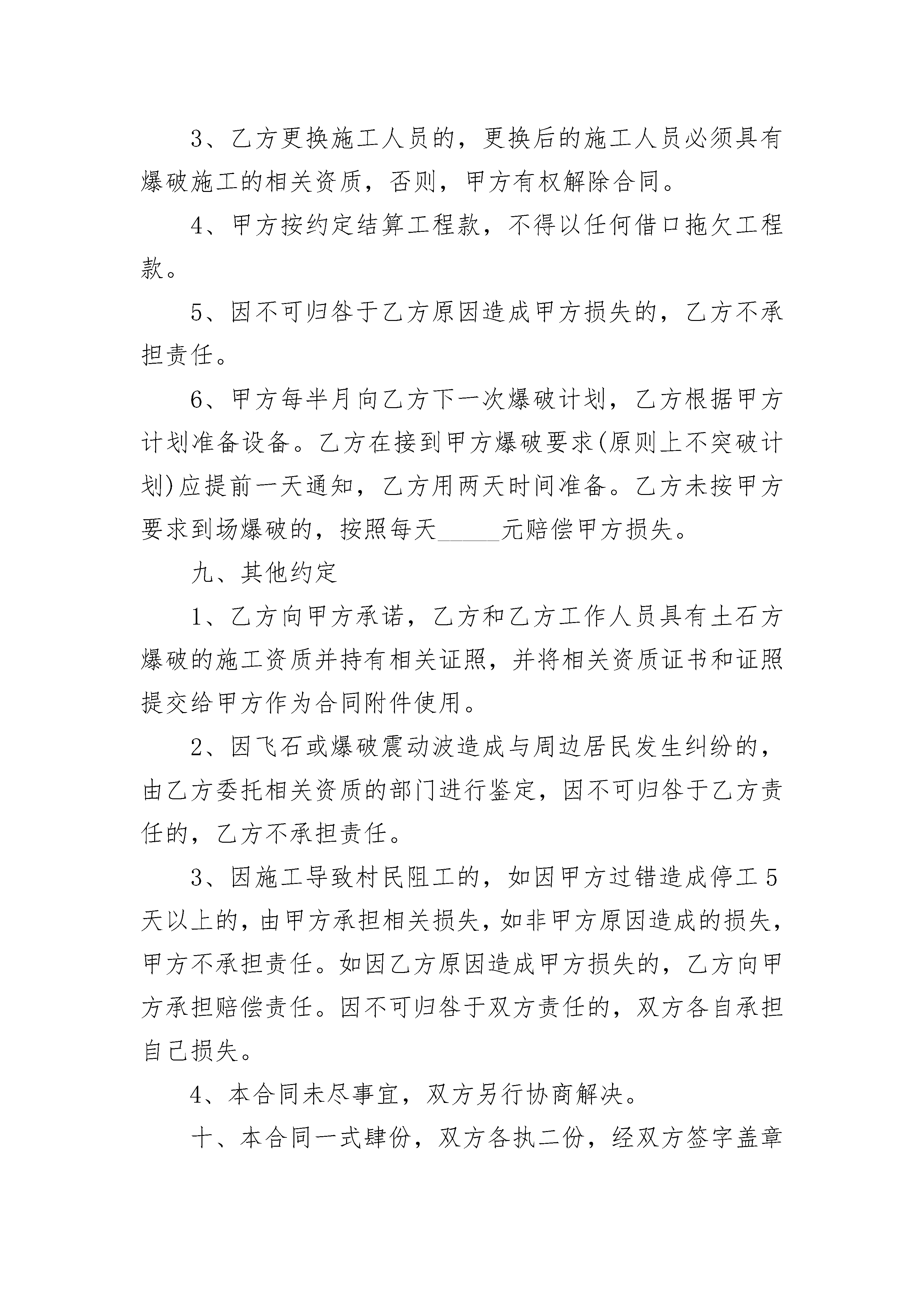 3、乙方更换施工人员的，更换后的施工人员必须具有爆破施工的相关资质，否则，甲方有权解除合同。

4、甲方按约定结算工程款，不得以任何借口拖欠工程款。

5、因不可归咎于乙方原因造成甲方损失的，乙方不承担责任。

6、甲方每半月向乙方下一次爆破计划，乙方根据甲方计划准备设备。乙方在接到甲方爆破要求(原则上不突破计划)应提前一天通知，乙方用两天时间准备。乙方未按甲方要求到场爆破的，按照每天______元赔偿甲方损失。

九、其他约定

1、乙方向甲方承诺，乙方和乙方工作人员具有土石方爆破的施工资质并持有相关证照，并将相关资质证书和证照提交给甲方作为合同附件使用。

2、因飞石或爆破震动波造成与周边居民发生纠纷的，由乙方委托相关资质的部门进行鉴定，因不可归咎于乙方责任的，乙方不承担责任。

3、因施工导致村民阻工的，如因甲方过错造成停工5天以上的，由甲方承担相关损失，如非甲方原因造成的损失，甲方不承担责任。如因乙方原因造成甲方损失的，乙方向甲方承担赔偿责任。因不可归咎于双方责任的，双方各自承担自己损失。

4、本合同未尽事宜，双方另行协商解决。

十、本合同一式肆份，双方各执二份，经双方签字盖章